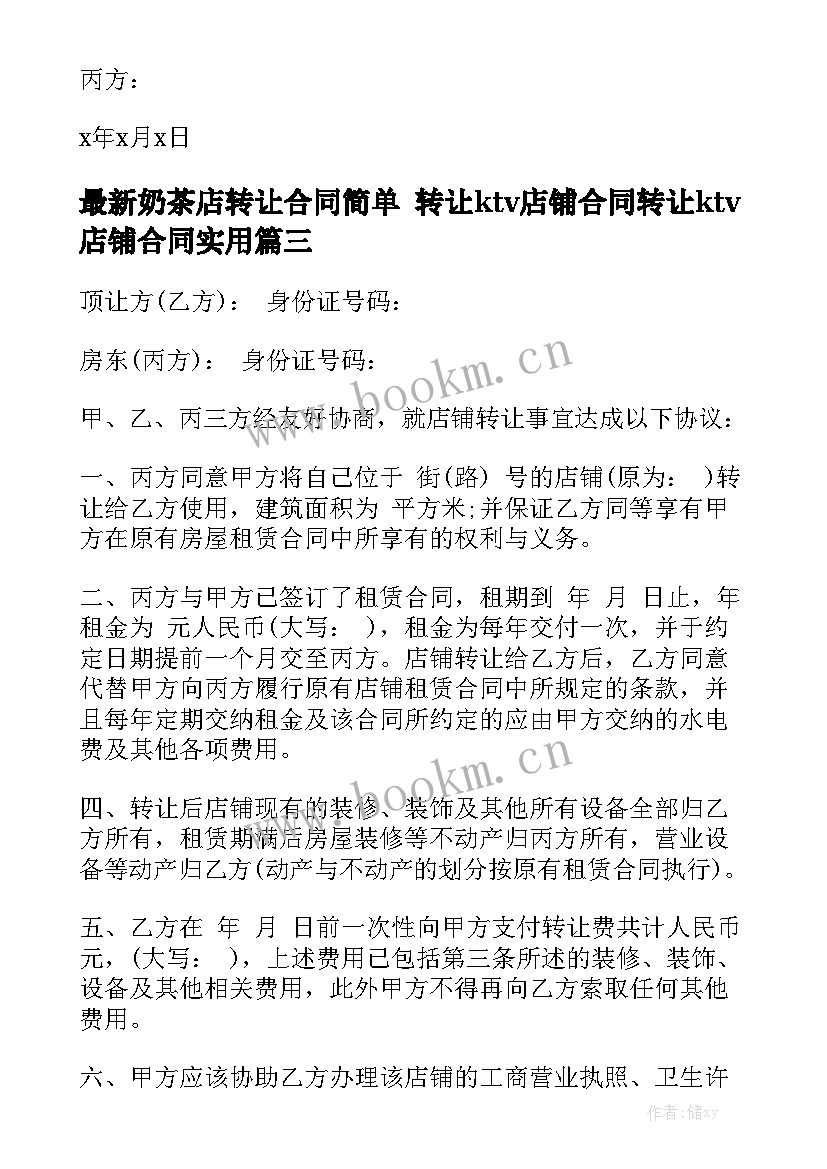 丙方：

x年x月x日

最新奶茶店转让合同简单 转让ktv店铺合同转让ktv店铺合同实用篇三

顶让方(乙方)： 身份证号码：

房东(丙方)： 身份证号码：

www.bookm.cn

甲、乙、丙三方经友好协商，就店铺转让事宜达成以下协议：

一、丙方同意甲方将自己位于 街(路) 号的店铺(原为： )转让给乙方使用，建筑面积为 平方米;并保证乙方同等享有甲方在原有房屋租赁合同中所享有的权利与义务。

二、丙方与甲方已签订了租赁合同，租期到 年 月 日止，年租金为 元人民币(大写： )，租金为每年交付一次，并于约定日期提前一个月交至丙方。店铺转让给乙方后，乙方同意代替甲方向丙方履行原有店铺租赁合同中所规定的条款，并且每年定期交纳租金及该合同所约定的应由甲方交纳的水电费及其他各项费用。

www.bookm.cn

四、转让后店铺现有的装修、装饰及其他所有设备全部归乙方所有，租赁期满后房屋装修等不动产归丙方所有，营业设备等动产归乙方(动产与不动产的划分按原有租赁合同执行)。

五、乙方在 年 月 日前一次性向甲方支付转让费共计人民币 元，(大写： )，上述费用已包括第三条所述的装修、装饰、设备及其他相关费用，此外甲方不得再向乙方索取任何其他费用。

六、甲方应该协助乙方办理该店铺的工商营业执照、卫生许

作者：储xy